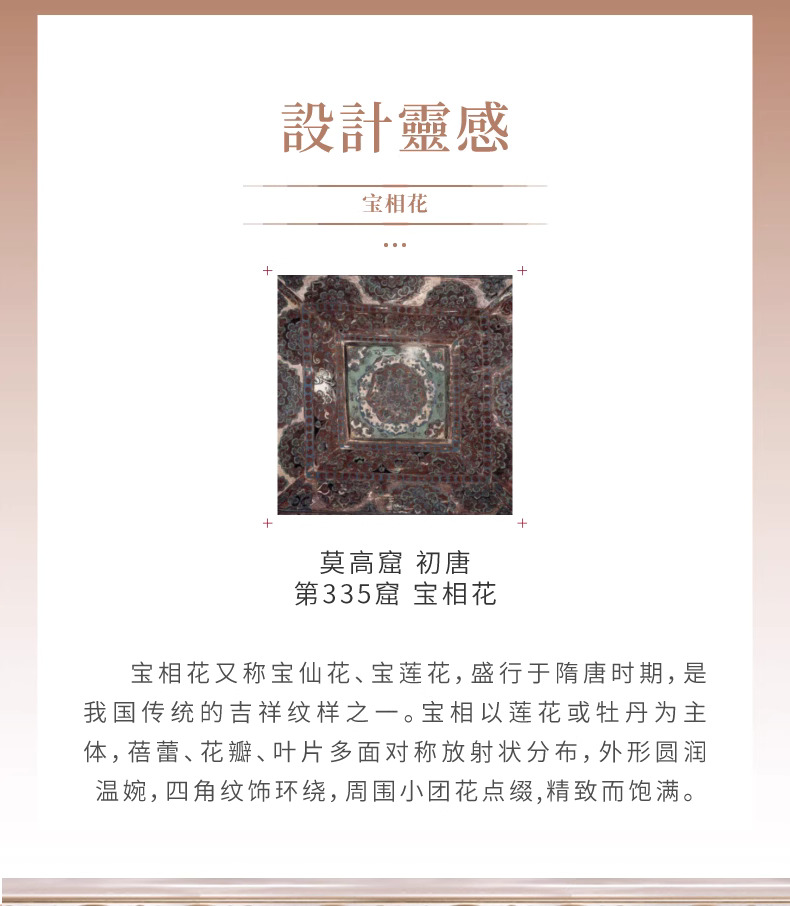 設計靈感

宝相花

莫高窟 初唐
第335窟 宝相花

宝相花又称宝仙花、宝莲花，盛行于隋唐时期，是我国传统的吉祥纹样之一。宝相以莲花或牡丹为主体，蓓蕾、花瓣、叶片多面对称放射状分布，外形圆润温婉，四角纹饰环绕，周围小团花点缀,精致而饱满。